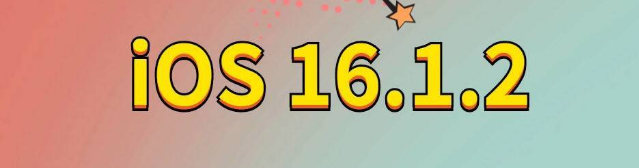 iOS 16.1.2